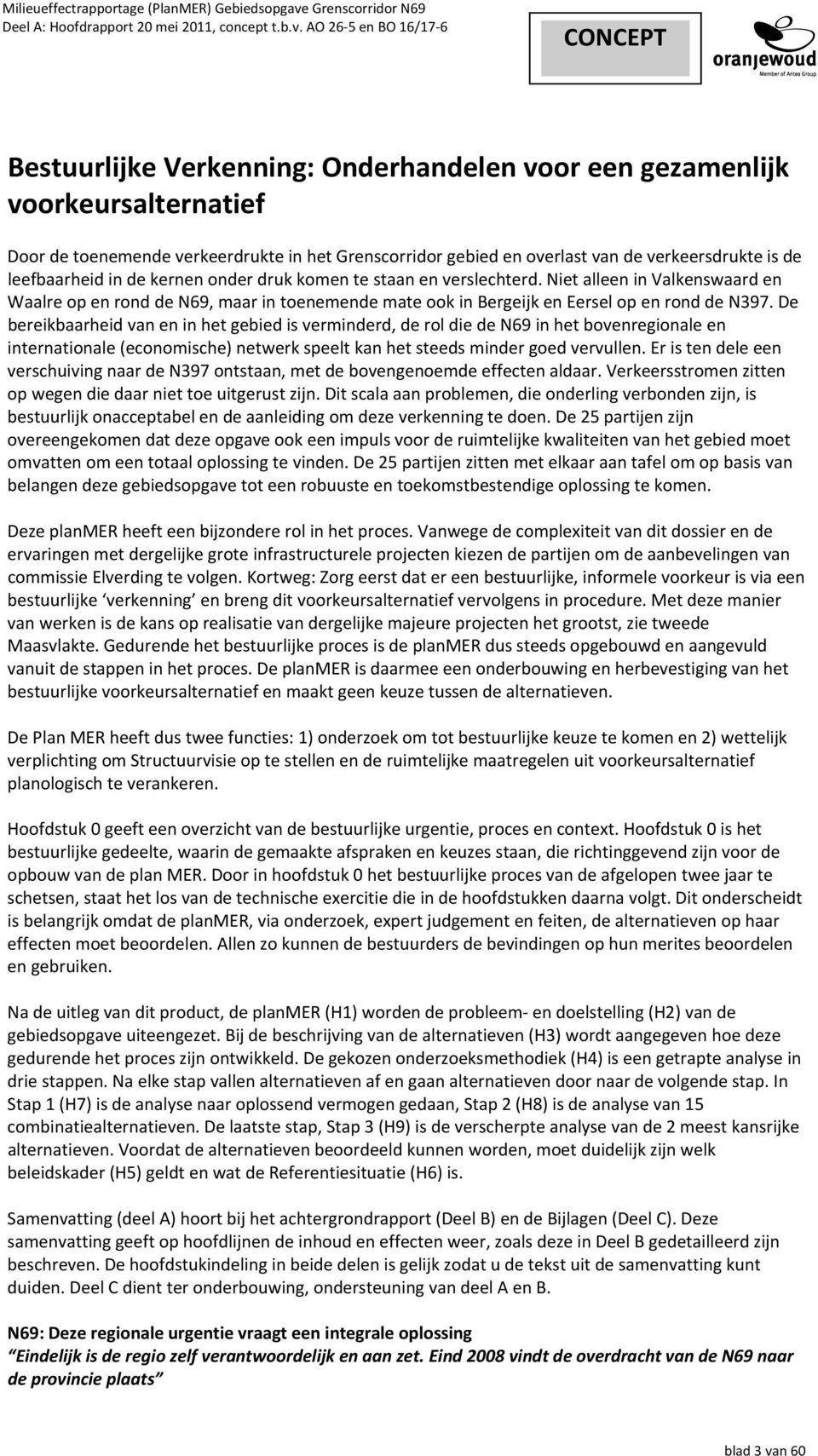 Milieueffectrapportage (PlanMER) Gebiedsopgave Grenscorridor N69
Deel A: Hoofdrapport 20 mei 2011, concept t.b.v. AO 26-5 en BO 16/17-6

CONCEPT

oranjewoud
Member of Antea Group

Bestuurlijke Verkenning: Onderhandelen voor een gezamenlijk voorkeursalternatief

Door de toenemende verkeerdrukte in het Grenscorridor gebied en overlast van de verkeersdrukte is de leefbaarheid in de kernen onder druk komen te staan en verslechterd. Niet alleen in Valkenswaard en Waalre op en rond de N69, maar in toenemende mate ook in Bergeijk en Eersel op en rond de N397. De bereikbaarheid van en in het gebied is verminderd, de rol die de N69 in het bovenregionale en internationale (economische) netwerk speelt kan het steeds minder goed vervullen. Er is ten dele een verschuiving naar de N397 ontstaan, met de bovengenoemde effecten aldaar. Verkeersstromen zitten op wegen die daar niet toe uitgerust zijn. Dit scala aan problemen, die onderling verbonden zijn, is bestuurlijk onacceptabel en de aanleiding om deze verkenning te doen. De 25 partijen zijn overeengekomen dat deze opgave ook een impuls voor de ruimtelijke kwaliteiten van het gebied moet omvatten om een totaal oplossing te vinden. De 25 partijen zitten met elkaar aan tafel om op basis van belangen deze gebiedsopgave tot een robuuste en toekomstbestendige oplossing te komen.

Deze planMER heeft een bijzondere rol in het proces. Vanwege de complexiteit van dit dossier en de ervaringen met dergelijke grote infrastructurele projecten kiezen de partijen om de aanbevelingen van commissie Elverding te volgen. Kortweg: Zorg eerst dat er een bestuurlijke, informele voorkeur is via een bestuurlijke ‘verkenning’ en breng dit voorkeursalternatief vervolgens in procedure. Met deze manier van werken is de kans op realisatie van dergelijke majeure projecten het grootst, zie tweede Maasvlakte. Gedurende het bestuurlijke proces is de planMER dus steeds opgebouwd en aangevuld vanuit de stappen in het proces. De planMER is daarmee een onderbouwing en herbevestiging van het bestuurlijke voorkeursalternatief en maakt geen keuze tussen de alternatieven.

De Plan MER heeft dus twee functies: 1) onderzoek om tot bestuurlijke keuze te komen en 2) wettelijk verplichting om Structuurvisie op te stellen en de ruimtelijke maatregelen uit voorkeursalternatief planologisch te verankeren.

Hoofdstuk 0 geeft een overzicht van de bestuurlijke urgentie, proces en context. Hoofdstuk 0 is het bestuurlijke gedeelte, waarin de gemaakte afspraken en keuzes staan, die richtinggevend zijn voor de opbouw van de plan MER. Door in hoofdstuk 0 het bestuurlijke proces van de afgelopen twee jaar te schetsen, staat het los van de technische exercitie die in de hoofdstukken daarna volgt. Dit onderscheidt is belangrijk omdat de planMER, via onderzoek, expert judgement en feiten, de alternatieven op haar effecten moet beoordelen. Allen zo kunnen de bestuurders de bevindingen op hun merites beoordelen en gebruiken.

Na de uitleg van dit product, de planMER (H1) worden de probleem- en doelstelling (H2) van de gebiedsopgave uiteengezet. Bij de beschrijving van de alternatieven (H3) wordt aangegeven hoe deze gedurende het proces zijn ontwikkeld. De gekozen onderzoeksmethodiek (H4) is een getrapte analyse in drie stappen. Na elke stap vallen alternatieven af en gaan alternatieven door naar de volgende stap. In Stap 1 (H7) is de analyse naar oplossend vermogen gedaan, Stap 2 (H8) is de analyse van 15 combinatiealternatieven. De laatste stap, Stap 3 (H9) is de verscherpte analyse van de 2 meest kansrijke alternatieven. Voordat de alternatieven beoordeeld kunnen worden, moet duidelijk zijn welk beleidskader (H5) geldt en wat de Referentiesituatie (H6) is.

Samenvatting (deel A) hoort bij het achtergrondrapport (Deel B) en de Bijlagen (Deel C). Deze samenvatting geeft op hoofdlijnen de inhoud en effecten weer, zoals deze in Deel B gedetailleerd zijn beschreven. De hoofdstukindeling in beide delen is gelijk zodat u de tekst uit de samenvatting kunt duiden. Deel C dient ter onderbouwing, ondersteuning van deel A en B.

N69: Deze regionale urgentie vraagt een integrale oplossing
“Eindelijk is de regio zelf verantwoordelijk en aan zet. Eind 2008 vindt de overdracht van de N69 naar de provincie plaats”

blad 3 van 60